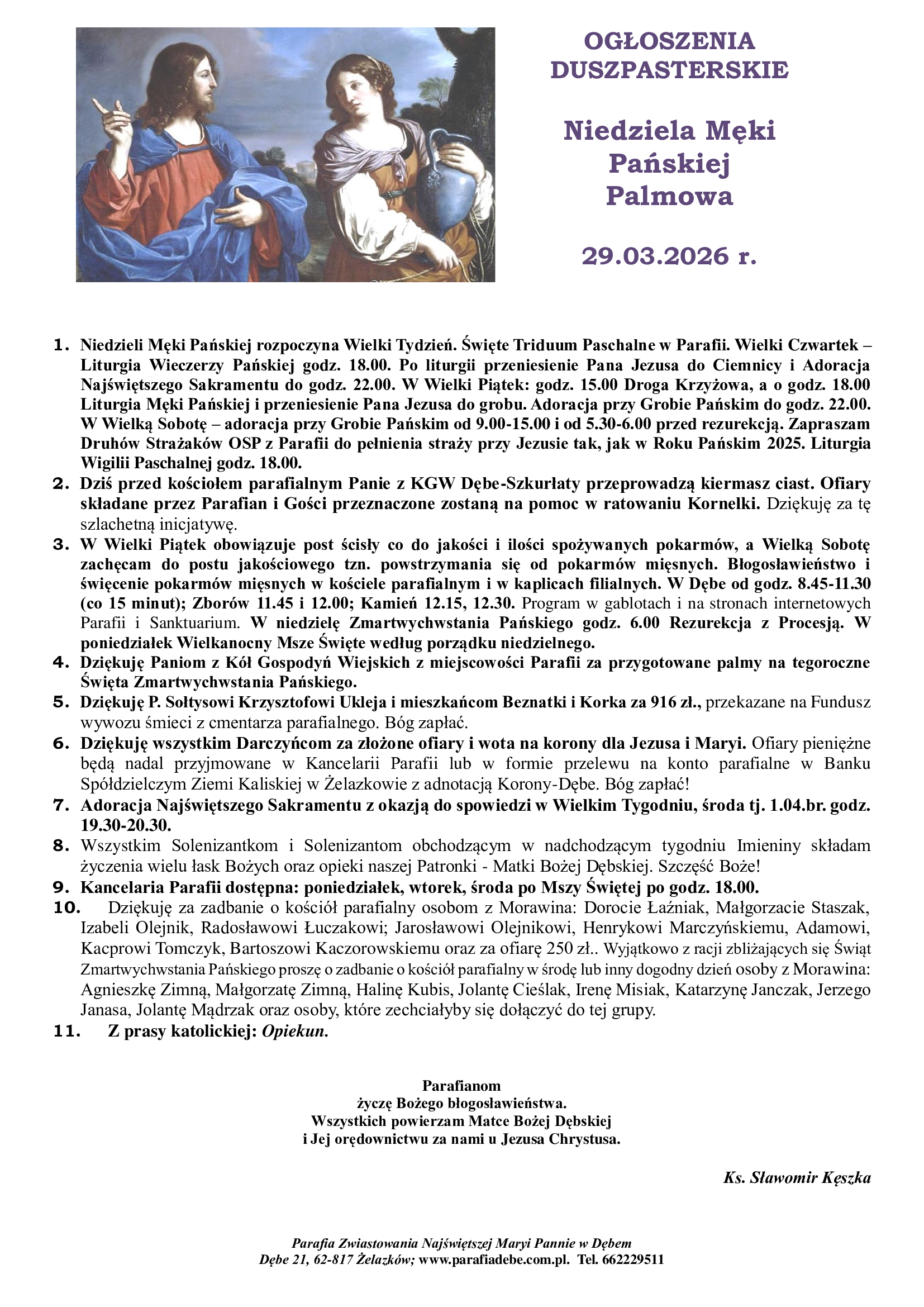 OGŁOSZENIA DUSZPASTERSKIE

Niedziela Męki Pańskiej Palmowa

29.03.2026 r.

1. Niedzieli Męki Pańskiej rozpoczyna Wielki Tydzień. Święte Triduum Paschalne w Parafii. Wielki Czwartek – Liturgia Wieczerzy Pańskiej godz. 18.00. Po liturgii przeniesienie Pana Jezusa do Ciemnicy i Adoracja Najświętszego Sakramentu do godz. 22.00. W Wielki Piątek: godz. 15.00 Droga Krzyżowa, a o godz. 18.00 Liturgia Męki Pańskiej i przeniesienie Pana Jezusa do grobu. Adoracja przy Grobie Pańskim do godz. 22.00. W Wielką Sobotę – adoracja przy Grobie Pańskim od 9.00-15.00 i od 5.30-6.00 przed rezurekcją. Zapraszam Druhów Strażaków OSP z Parafii do pełnienia straży przy Jezusie tak, jak w Roku Pańskim 2025. Liturgia Wigilii Paschalnej godz. 18.00.
2. Dziś przed kościołem parafialnym Panie z KGW Dębe-Szkurłaty przeprowadzą kiermasz ciast. Ofiary składane przez Parafian i Gości przeznaczone zostaną na pomoc w ratowaniu Kornelki. Dziękuję za tę szlachetną inicjatywę.
3. W Wielki Piątek obowiązuje post ścisły co do jakości i ilości spożywanych pokarmów, a Wielką Sobotę zachęcam do postu jakościowego tzn. powstrzymania się od pokarmów mięsnych. Błogosławieństwo i święcenie pokarmów mięsnych w kościele parafialnym i w kaplicach filialnych. W Dębe od godz. 8.45-11.30 (co 15 minut); Zborów 11.45 i 12.00; Kamień 12.15, 12.30. Program w gablotach i na stronach internetowych Parafii i Sanktuarium. W niedzielę Zmartwychwstania Pańskiego godz. 6.00 Rezurekcja z Procesją. W poniedziałek Wielkanocny Msze Święte według porządku niedzielnego.
4. Dziękuję Paniom z Kół Gospodyń Wiejskich z miejscowości Parafii za przygotowane palmy na tegoroczne Święta Zmartwychwstania Pańskiego.
5. Dziękuję P. Sołtysowi Krzysztofowi Ukleja i mieszkańcom Beznatki i Korka za 916 zł., przekazane na Fundusz wywozu śmieci z cmentarza parafialnego. Bóg zapłać.
6. Dziękuję wszystkim Darczyńcom za złożone ofiary i wota na korony dla Jezusa i Maryi. Ofiary pieniężne będą nadal przyjmowane w Kancelarii Parafii lub w formie przelewu na konto parafialne w Banku Spółdzielczym Ziemi Kaliskiej w Żelazkowie z adnotacją Korony-Dębe. Bóg zapłać!
7. Adoracja Najświętszego Sakramentu z okazją do spowiedzi w Wielkim Tygodniu, środa tj. 1.04.br. godz. 19.30-20.30.
8. Wszystkim Solenizantkom i Solenizantom obchodzącym w nadchodzącym tygodniu Imieniny składam życzenia wielu łask Bożych oraz opieki naszej Patronki - Matki Bożej Dębskiej. Szczęść Boże!
9. Kancelaria Parafii dostępna: poniedziałek, wtorek, środa po Mszy Świętej po godz. 18.00.
10. Dziękuję za zadbanie o kościół parafialny osobom z Morawina: Dorocie Łaźniak, Małgorzacie Staszak, Izabeli Olejnik, Radosławowi Łuczakowi; Jarosławowi Olejnikowi, Henrykowi Marczyńskiemu, Adamowi, Kacprowi Tomczyk, Bartoszowi Kaczorowskiemu oraz za ofiarę 250 zł.. Wyjątkowo z racji zbliżających się Świąt Zmartwychwstania Pańskiego proszę o zadbanie o kościół parafialny w środę lub inny dogodny dzień osoby z Morawina: Agnieszkę Zimną, Małgorzatę Zimną, Halinę Kubis, Jolantę Cieślak, Irenę Misiak, Katarzynę Janczak, Jerzego Janasa, Jolantę Mądrzak oraz osoby, które zechciałyby się dołączyć do tej grupy.
11. Z prasy katolickiej: Opiekun.

Parafianom
życzę Bożego błogosławieństwa.
Wszystkich powierzam Matce Bożej Dębskiej
i Jej orędownictwu za nami u Jezusa Chrystusa.

Ks. Sławomir Kęszka

Parafia Zwiastowania Najświętszej Maryi Pannie w Dębem
Dębe 21, 62-817 Żelazków; www.parafiadebe.com.pl. Tel. 662229511